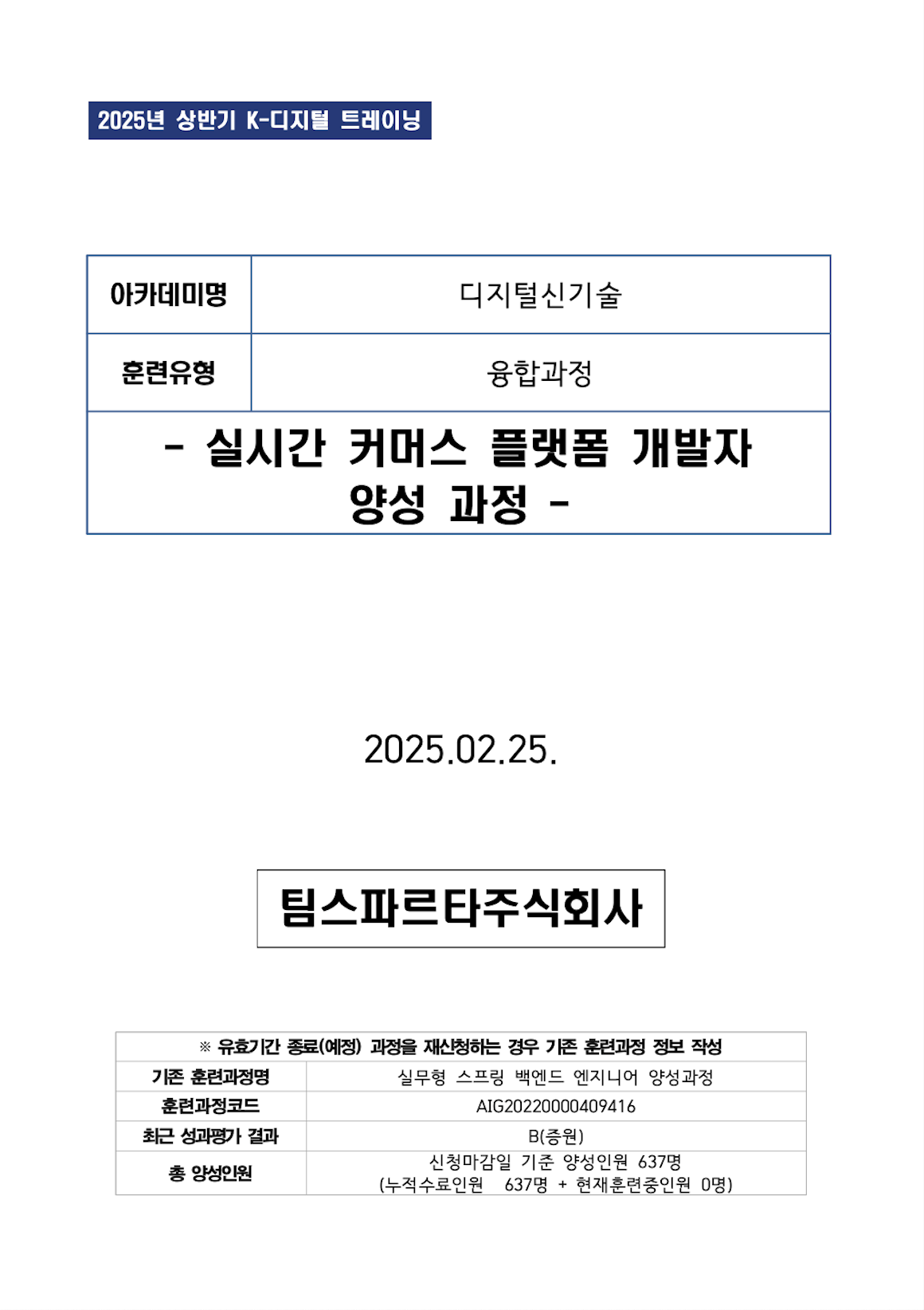 2025년 상반기 K-디지털 트레이닝

| 아카데미명 | 디지털신기술 |
|---|---|
| 훈련유형 | 융합과정 |
| - 실시간 커머스 플랫폼 개발자 양성 과정 - | |

2025.02.25.

팀스파르타주식회사

| ※ 유효기간 종료(예정) 과정을 재신청하는 경우 기존 훈련과정 정보 작성 | |
|---|---|
| 기존 훈련과정명 | 실무형 스프링 백엔드 엔지니어 양성과정 |
| 훈련과정코드 | AIG20220000409416 |
| 최근 성과평가 결과 | B(증원) |
| 총 양성인원 | 신청마감일 기준 양성인원 637명 (누적수료인원 637명 + 현재훈련중인원 0명) |